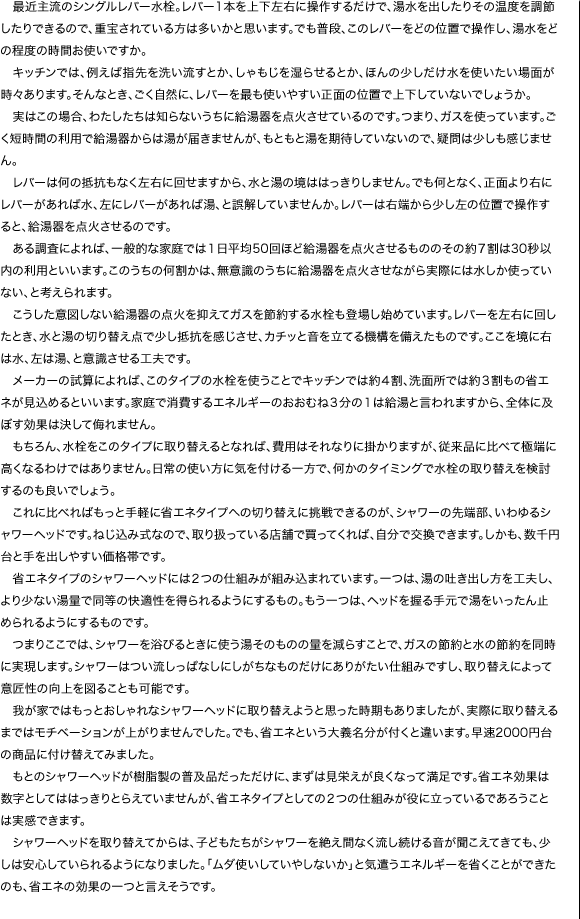 最近主流のシングルレバー水栓。レバー1本を上下左右に操作するだけで、湯水を出したりその温度を調節したりできるので、重宝されている方は多いかと思います。でも普段、このレバーをどの位置で操作し、湯水をどの程度の時間お使いですか。

キッチンでは、例えば指先を洗い流すとか、しゃもじを湿らせるとか、ほんの少しだけ水を使いたい場面が時々あります。そんなとき、ごく自然に、レバーを最も使いやすい正面の位置で上下していないでしょうか。

実はこの場合、わたしたちは知らないうちに給湯器を点火させているのです。つまり、ガスを使っています。ごく短時間の利用で給湯器からは湯が届きませんが、もともと湯を期待していないので、疑問は少しも感じません。

レバーは何の抵抗もなく左右に回せますから、水と湯の境ははっきりしません。でも何となく、正面より右にレバーがあれば水、左にレバーがあれば湯、と誤解していませんか。レバーは右端から少し左の位置で操作すると、給湯器を点火させるのです。

ある調査によれば、一般的な家庭では1日平均50回ほど給湯器を点火させるもののその約7割は30秒以内の利用といいます。このうちの何割かは、無意識のうちに給湯器を点火させながら実際には水しか使っていない、と考えられます。

こうした意図しない給湯器の点火を抑えてガスを節約する水栓も登場し始めています。レバーを左右に回したとき、水と湯の切り替え点で少し抵抗を感じさせ、カチッと音を立てる機構を備えたものです。ここを境に右は水、左は湯、と意識させる工夫です。

メーカーの試算によれば、このタイプの水栓を使うことでキッチンでは約4割、洗面所では約3割もの省エネが見込めるといいます。家庭で消費するエネルギーのおおむね3分の1は給湯と言われますから、全体に及ぼす効果は決して侮れません。

もちろん、水栓をこのタイプに取り替えるとなれば、費用はそれなりに掛かりますが、従来品に比べて極端に高くなるわけではありません。日常の使い方に気を付ける一方で、何かのタイミングで水栓の取り替えを検討するのも良いでしょう。

これに比べればもっと手軽に省エネタイプへの切り替えに挑戦できるのが、シャワーの先端部、いわゆるシャワーヘッドです。ねじ込み式なので、取り扱っている店舗で買ってくれば、自分で交換できます。しかも、数千円台と手を出しやすい価格帯です。

省エネタイプのシャワーヘッドには2つの仕組みが組み込まれています。一つは、湯の吐き出し方を工夫し、より少ない湯量で同等の快適性を得られるようにするもの。もう一つは、ヘッドを握る手元で湯をいったん止められるようにするものです。

つまりここでは、シャワーを浴びるときに使う湯そのものの量を減らすことで、ガスの節約と水の節約を同時に実現します。シャワーはつい流しっぱなしにしがちなものだけにありがたい仕組みですし、取り替えによって意匠性の向上を図ることも可能です。

我が家ではもっとおしゃれなシャワーヘッドに取り替えようと思った時期もありましたが、実際に取り替えるまではモチベーションが上がりませんでした。でも、省エネという大義名分が付くと違います。早速2000円台の商品に付け替えてみました。

もとのシャワーヘッドが樹脂製の普及品だっただけに、まずは見栄えが良くなって満足です。省エネ効果は数字としてははっきりとらえていませんが、省エネタイプとしての2つの仕組みが役に立っているであろうことは実感できます。

シャワーヘッドを取り替えてからは、子どもたちがシャワーを絶え間なく流し続ける音が聞こえてきても、少しは安心していられるようになりました。「ムダ使いしていやしないか」と気遣うエネルギーを省くことができたのも、省エネの効果の一つと言えそうです。